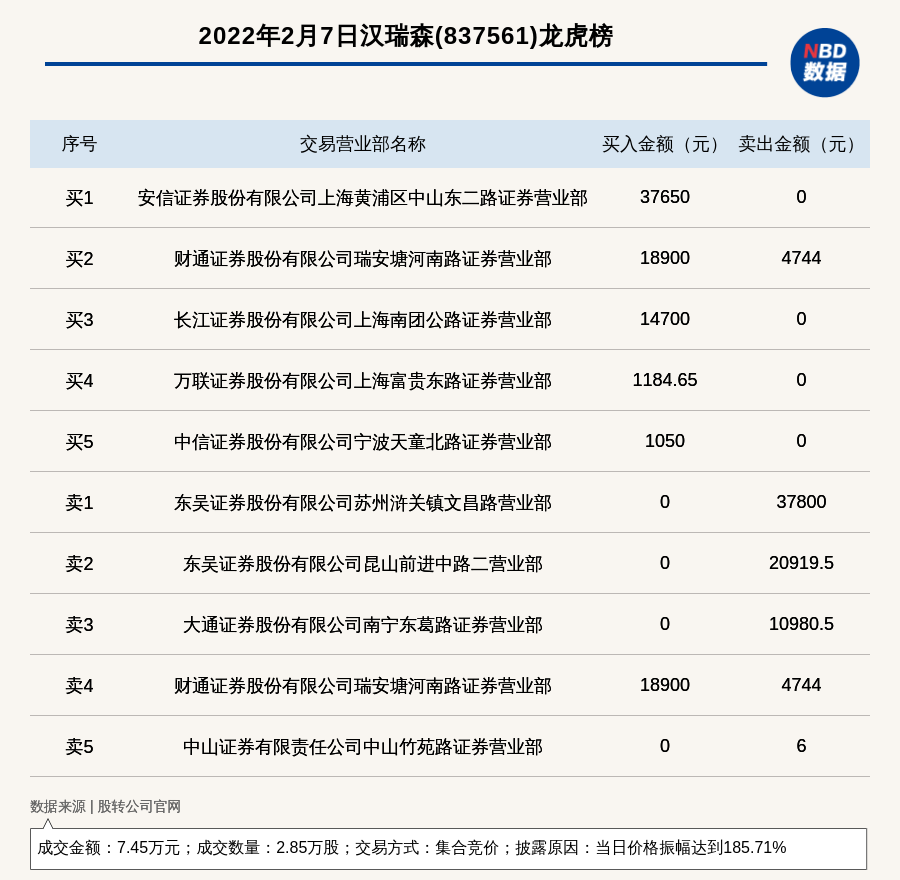 2022年2月7日汉瑞森(837561)龙虎榜

NBD 数据

| 序号 | 交易营业部名称 | 买入金额（元） | 卖出金额（元） |
|---|---|---|---|
| 买1 | 安信证券股份有限公司上海黄浦区中山东二路证券营业部 | 37650 | 0 |
| 买2 | 财通证券股份有限公司瑞安塘河南路证券营业部 | 18900 | 4744 |
| 买3 | 长江证券股份有限公司上海南团公路证券营业部 | 14700 | 0 |
| 买4 | 万联证券股份有限公司上海富贵东路证券营业部 | 1184.65 | 0 |
| 买5 | 中信证券股份有限公司宁波天童北路证券营业部 | 1050 | 0 |
| 卖1 | 东吴证券股份有限公司苏州浒关镇文昌路营业部 | 0 | 37800 |
| 卖2 | 东吴证券股份有限公司昆山前进中路二营业部 | 0 | 20919.5 |
| 卖3 | 大通证券股份有限公司南宁东葛路证券营业部 | 0 | 10980.5 |
| 卖4 | 财通证券股份有限公司瑞安塘河南路证券营业部 | 18900 | 4744 |
| 卖5 | 中山证券有限责任公司中山竹苑路证券营业部 | 0 | 6 |

数据来源 | 股转公司官网

成交金额：7.45万元；成交数量：2.85万股；交易方式：集合竞价；披露原因：当日价格振幅达到185.71%